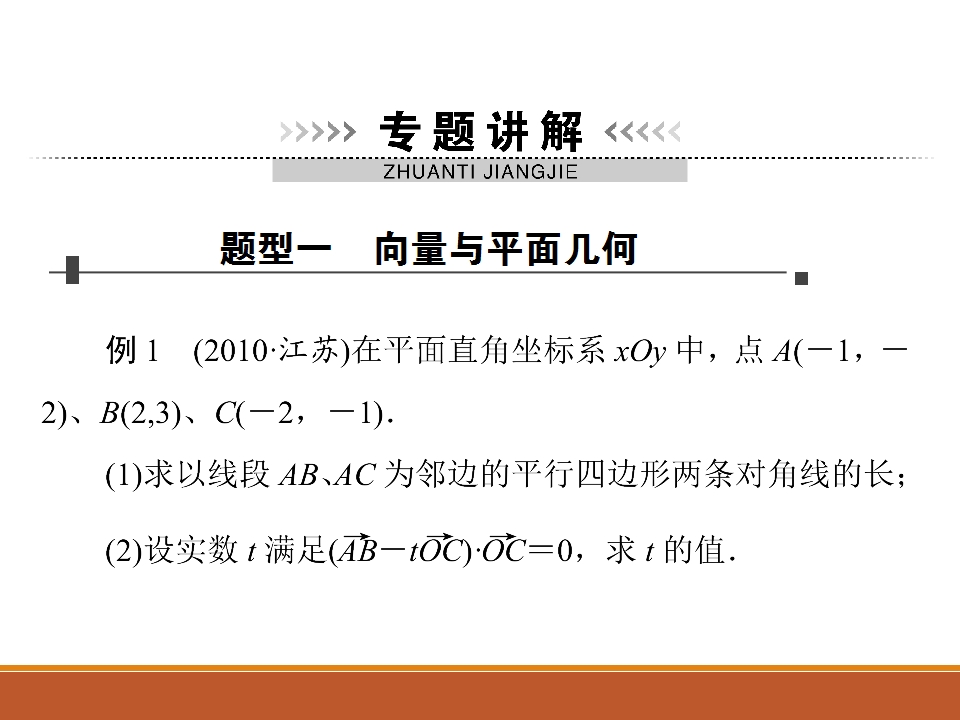 专题讲解

ZHUANTI JIANGJIE

题型一 向量与平面几何

例1 (2010·江苏)在平面直角坐标系$xOy$中，点$A(-1,-2)$、$B(2,3)$、$C(-2,-1)$.

(1)求以线段$AB$、$AC$为邻边的平行四边形两条对角线的长；

(2)设实数$t$满足$(\overrightarrow{AB}-t\overrightarrow{OC})\cdot\overrightarrow{OC}=0$，求$t$的值.